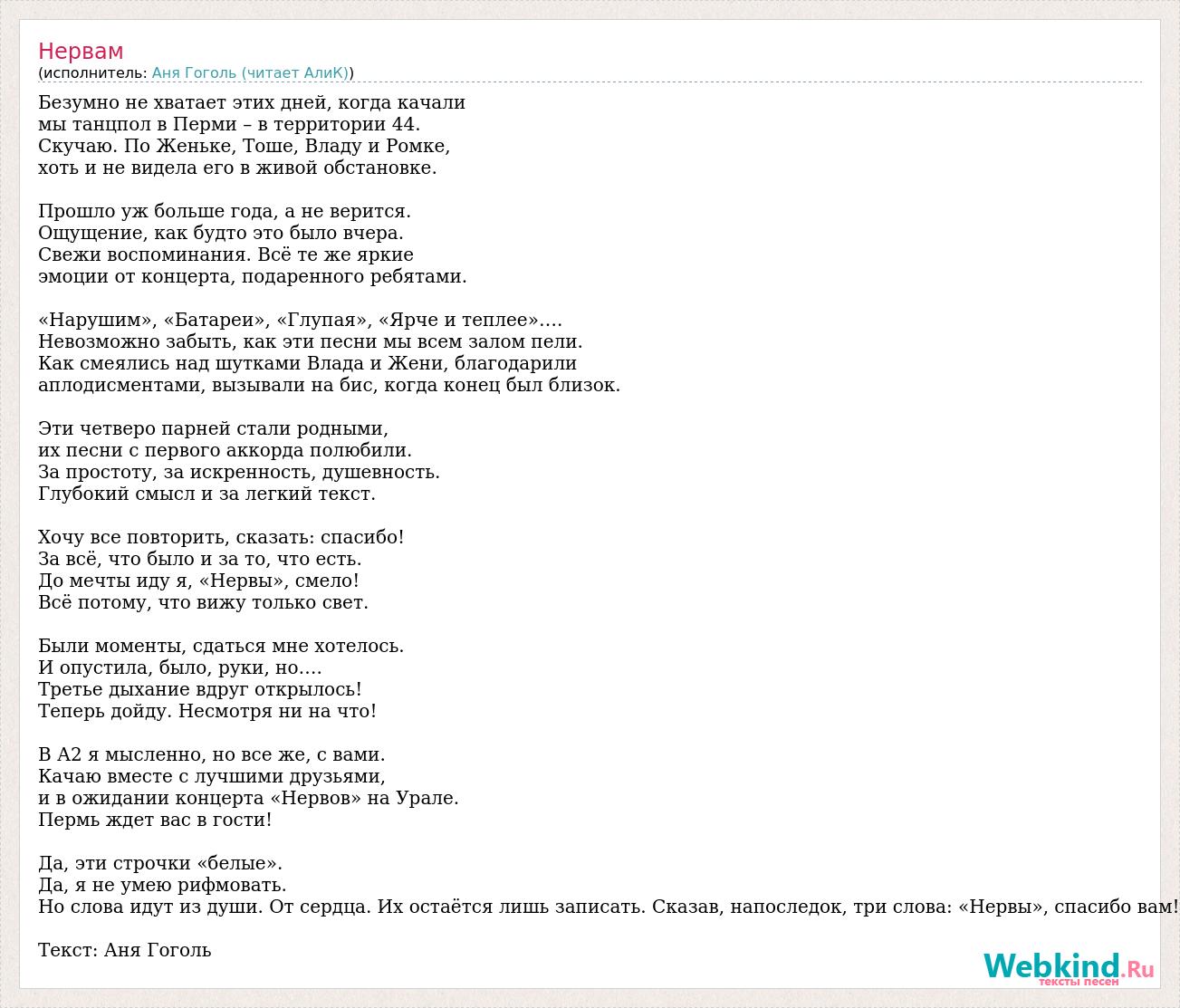 Нервам
(исполнитель: Аня Гоголь (читает АлиК))

Безумно не хватает этих дней, когда качали
мы танцпол в Перми – в территории 44.
Скучаю. По Женьке, Тоше, Владу и Ромке,
хоть и не видела его в живой обстановке.

Прошло уж больше года, а не верится.
Ощущение, как будто это было вчера.
Свежи воспоминания. Всё те же яркие
эмоции от концерта, подаренного ребятами.

«Нарушим», «Батареи», «Глупая», «Ярче и теплее»….
Невозможно забыть, как эти песни мы всем залом пели.
Как смеялись над шутками Влада и Жени, благодарили
аплодисментами, вызывали на бис, когда конец был близок.

Эти четверо парней стали родными,
их песни с первого аккорда полюбили.
За простоту, за искренность, душевность.
Глубокий смысл и за легкий текст.

Хочу все повторить, сказать: спасибо!
За всё, что было и за то, что есть.
До мечты иду я, «Нервы», смело!
Всё потому, что вижу только свет.

Были моменты, сдаться мне хотелось.
И опустила, было, руки, но….
Третье дыхание вдруг открылось!
Теперь дойду. Несмотря ни на что!

В А2 я мысленно, но все же, с вами.
Качаю вместе с лучшими друзьями,
и в ожидании концерта «Нервов» на Урале.
Пермь ждет вас в гости!

Да, эти строчки «белые».
Да, я не умею рифмовать.
Но слова идут из души. От сердца. Их остаётся лишь записать. Сказав, напоследок, три слова: «Нервы», спасибо вам!

Текст: Аня Гоголь

Webkind.Ru
тексты песен